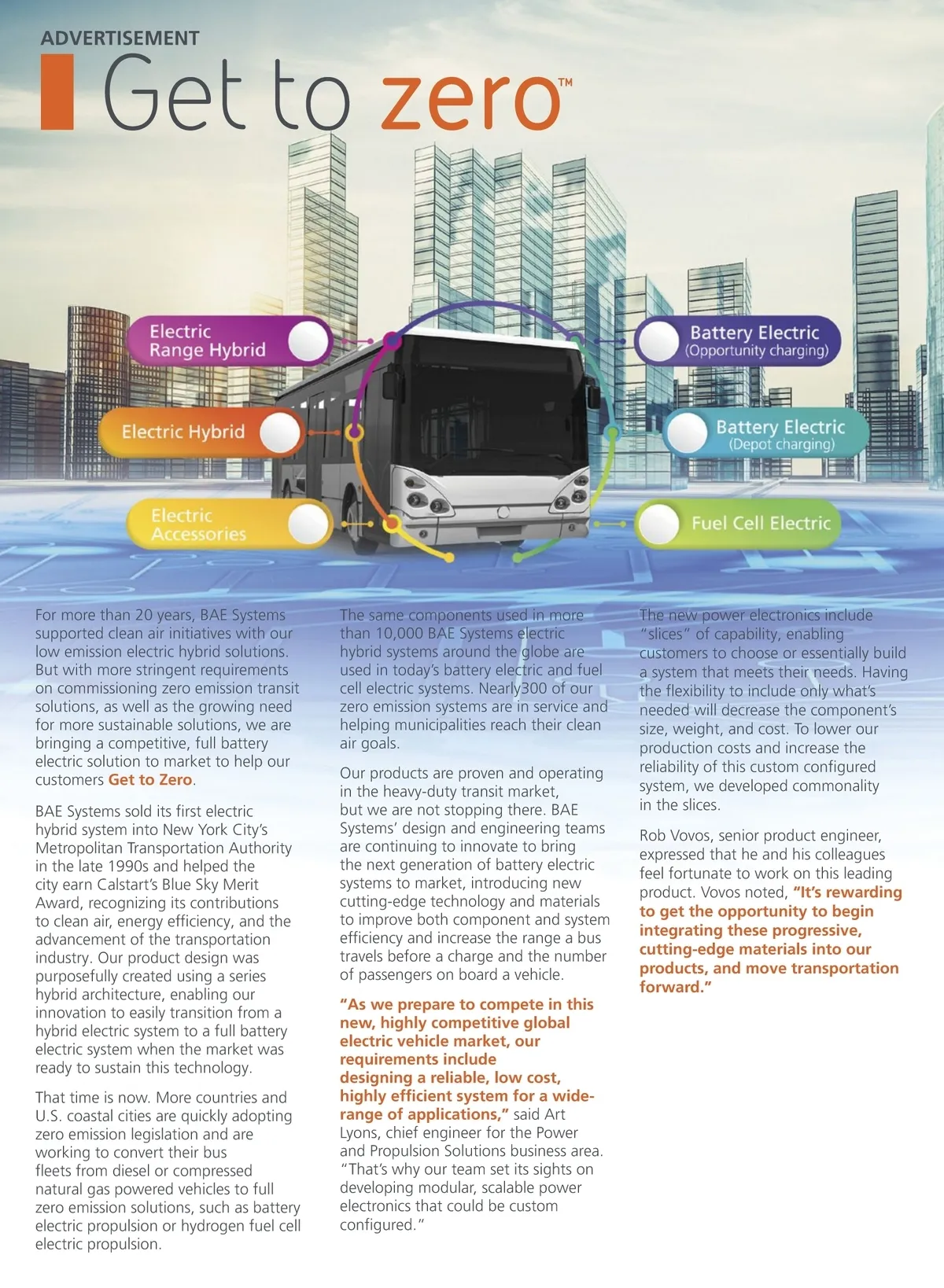 ADVERTISEMENT

Get to zero™

Electric Range Hybrid

Electric Hybrid

Electric Accessories

Battery Electric (Opportunity charging)

Battery Electric (Depot charging)

Fuel Cell Electric

For more than 20 years, BAE Systems supported clean air initiatives with our low emission electric hybrid solutions. But with more stringent requirements on commissioning zero emission transit solutions, as well as the growing need for more sustainable solutions, we are bringing a competitive, full battery electric solution to market to help our customers Get to Zero.

BAE Systems sold its first electric hybrid system into New York City's Metropolitan Transportation Authority in the late 1990s and helped the city earn Calstart's Blue Sky Merit Award, recognizing its contributions to clean air, energy efficiency, and the advancement of the transportation industry. Our product design was purposefully created using a series hybrid architecture, enabling our innovation to easily transition from a hybrid electric system to a full battery electric system when the market was ready to sustain this technology.

That time is now. More countries and U.S. coastal cities are quickly adopting zero emission legislation and are working to convert their bus fleets from diesel or compressed natural gas powered vehicles to full zero emission solutions, such as battery electric propulsion or hydrogen fuel cell electric propulsion.

The same components used in more than 10,000 BAE Systems electric hybrid systems around the globe are used in today's battery electric and fuel cell electric systems. Nearly300 of our zero emission systems are in service and helping municipalities reach their clean air goals.

Our products are proven and operating in the heavy-duty transit market, but we are not stopping there. BAE Systems' design and engineering teams are continuing to innovate to bring the next generation of battery electric systems to market, introducing new cutting-edge technology and materials to improve both component and system efficiency and increase the range a bus travels before a charge and the number of passengers on board a vehicle.

"As we prepare to compete in this new, highly competitive global electric vehicle market, our requirements include designing a reliable, low cost, highly efficient system for a wide-range of applications," said Art Lyons, chief engineer for the Power and Propulsion Solutions business area. "That's why our team set its sights on developing modular, scalable power electronics that could be custom configured."

The new power electronics include "slices" of capability, enabling customers to choose or essentially build a system that meets their needs. Having the flexibility to include only what's needed will decrease the component's size, weight, and cost. To lower our production costs and increase the reliability of this custom configured system, we developed commonality in the slices.

Rob Vovos, senior product engineer, expressed that he and his colleagues feel fortunate to work on this leading product. Vovos noted, "It's rewarding to get the opportunity to begin integrating these progressive, cutting-edge materials into our products, and move transportation forward."